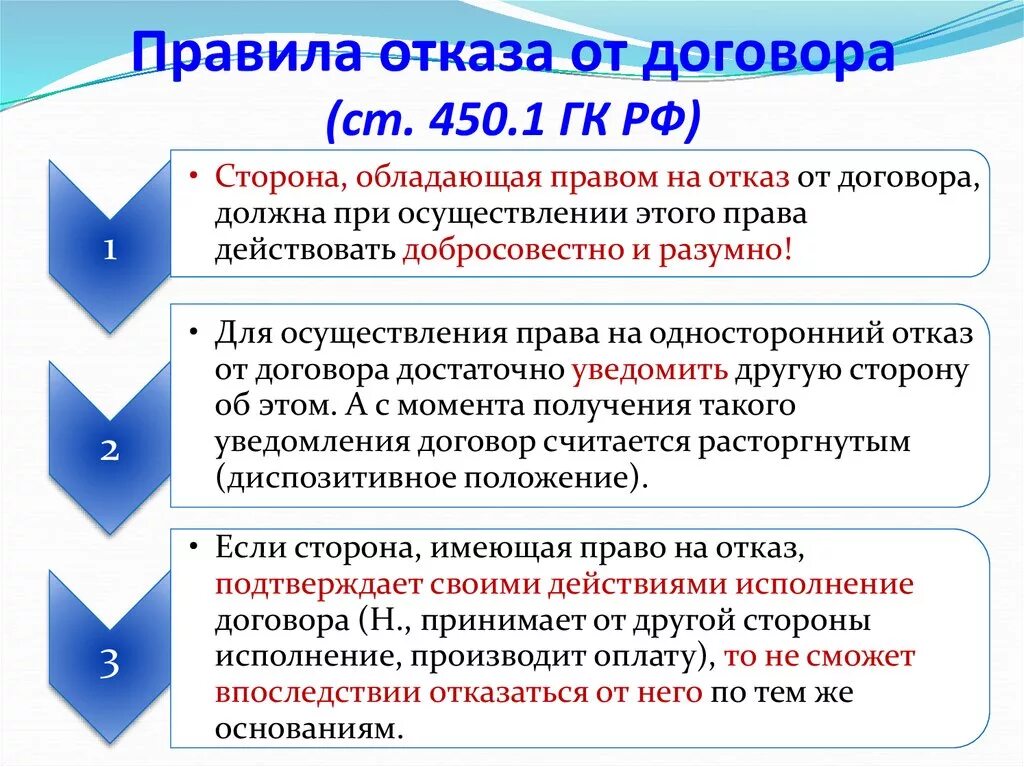 Правила отказа от договора (ст. 450.1 ГК РФ)

1

• Сторона, обладающая правом на отказ от договора, должна при осуществлении этого права действовать добросовестно и разумно!

2

• Для осуществления права на односторонний отказ от договора достаточно уведомить другую сторону об этом. А с момента получения такого уведомления договор считается расторгнутым (диспозитивное положение).

3

• Если сторона, имеющая право на отказ, подтверждает своими действиями исполнение договора (Н., принимает от другой стороны исполнение, производит оплату), то не сможет впоследствии отказаться от него по тем же основаниям.